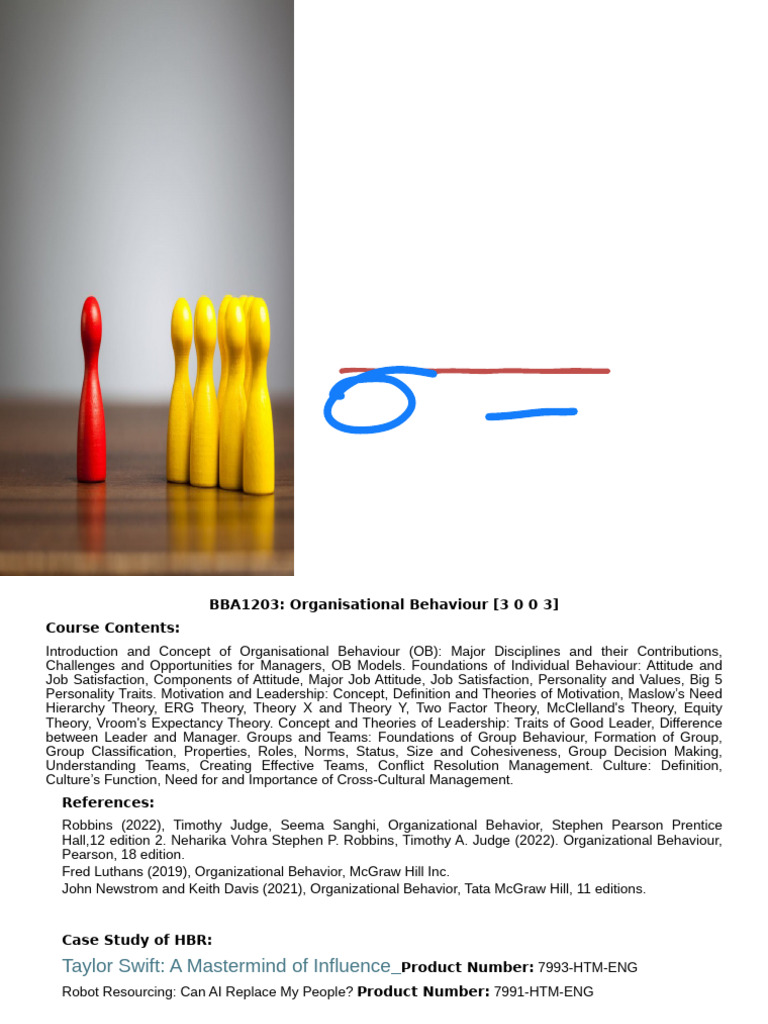 BBA1203: Organisational Behaviour [3 0 0 3]

Course Contents:

Introduction and Concept of Organisational Behaviour (OB): Major Disciplines and their Contributions, Challenges and Opportunities for Managers, OB Models. Foundations of Individual Behaviour: Attitude and Job Satisfaction, Components of Attitude, Major Job Attitude, Job Satisfaction, Personality and Values, Big 5 Personality Traits. Motivation and Leadership: Concept, Definition and Theories of Motivation, Maslow's Need Hierarchy Theory, ERG Theory, Theory X and Theory Y, Two Factor Theory, McClelland's Theory, Equity Theory, Vroom's Expectancy Theory. Concept and Theories of Leadership: Traits of Good Leader, Difference between Leader and Manager. Groups and Teams: Foundations of Group Behaviour, Formation of Group, Group Classification, Properties, Roles, Norms, Status, Size and Cohesiveness, Group Decision Making, Understanding Teams, Creating Effective Teams, Conflict Resolution Management. Culture: Definition, Culture's Function, Need for and Importance of Cross-Cultural Management.

References:

Robbins (2022), Timothy Judge, Seema Sanghi, Organizational Behavior, Stephen Pearson Prentice Hall,12 edition 2. Neharika Vohra Stephen P. Robbins, Timothy A. Judge (2022). Organizational Behaviour, Pearson, 18 edition.
Fred Luthans (2019), Organizational Behavior, McGraw Hill Inc.
John Newstrom and Keith Davis (2021), Organizational Behavior, Tata McGraw Hill, 11 editions.

Case Study of HBR:

Taylor Swift: A Mastermind of Influence_Product Number: 7993-HTM-ENG

Robot Resourcing: Can AI Replace My People? Product Number: 7991-HTM-ENG